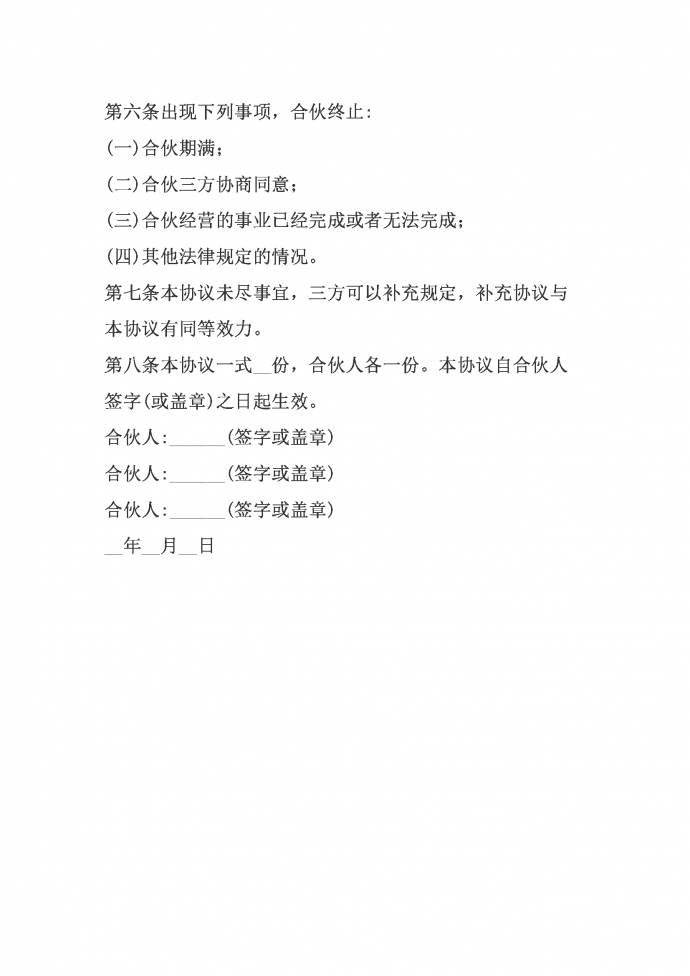 第六条出现下列事项，合伙终止：

(一)合伙期满；

(二)合伙三方协商同意；

(三)合伙经营的事业已经完成或者无法完成；

(四)其他法律规定的情况。

第七条本协议未尽事宜，三方可以补充规定，补充协议与本协议有同等效力。

第八条本协议一式__份，合伙人各一份。本协议自合伙人签字(或盖章)之日起生效。

合伙人:______(签字或盖章)

合伙人:______(签字或盖章)

合伙人:______(签字或盖章)

__年__月__日